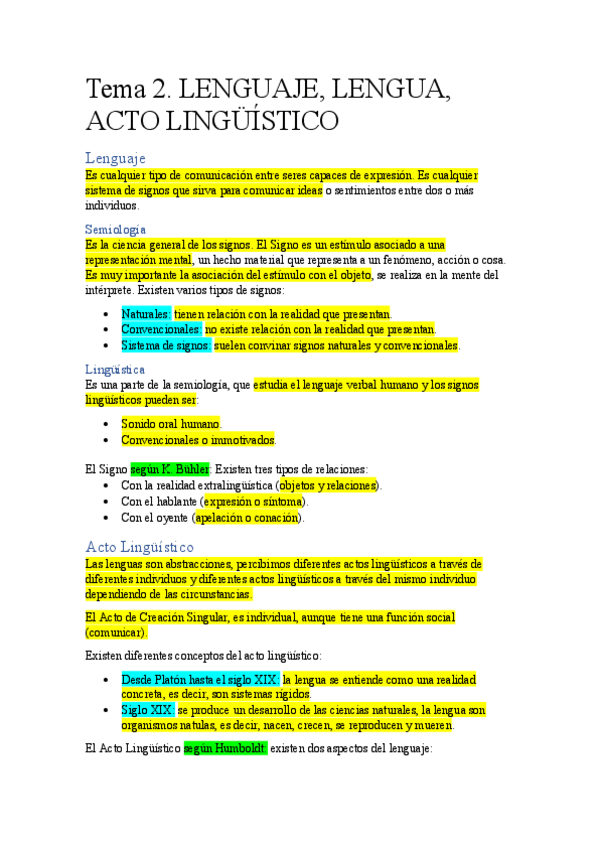 Tema 2. LENGUAJE, LENGUA, ACTO LINGÜÍSTICO

Lenguaje
Es cualquier tipo de comunicación entre seres capaces de expresión. Es cualquier sistema de signos que sirva para comunicar ideas o sentimientos entre dos o más individuos.

Semiología
Es la ciencia general de los signos. El Signo es un estímulo asociado a una representación mental, un hecho material que representa a un fenómeno, acción o cosa. Es muy importante la asociación del estímulo con el objeto, se realiza en la mente del intérprete. Existen varios tipos de signos:

• Naturales: tienen relación con la realidad que presentan.
• Convencionales: no existe relación con la realidad que presentan.
• Sistema de signos: suelen convinar signos naturales y convencionales.

Lingüística
Es una parte de la semiología, que estudia el lenguaje verbal humano y los signos lingüísticos pueden ser:

• Sonido oral humano.
• Convencionales o inmotivados.

El Signo según K. Bühler: Existen tres tipos de relaciones:
• Con la realidad extralingüística (objetos y relaciones).
• Con el hablante (expresión o síntoma).
• Con el oyente (apelación o conación).

Acto Lingüístico
Las lenguas son abstracciones, percibimos diferentes actos lingüísticos a través de diferentes individuos y diferentes actos lingüísticos a través del mismo individuo dependiendo de las circunstancias.

El Acto de Creación Singular, es individual, aunque tiene una función social (comunicar).

Existen diferentes conceptos del acto lingüístico:

• Desde Platón hasta el siglo XIX: la lengua se entiende como una realidad concreta, es decir, son sistemas rígidos.
• Siglo XIX: se produce un desarrollo de las ciencias naturales, la lengua son organismos natulas, es decir, nacen, crecen, se reproducen y mueren.

El Acto Lingüístico según Humboldt: existen dos aspectos del lenguaje: